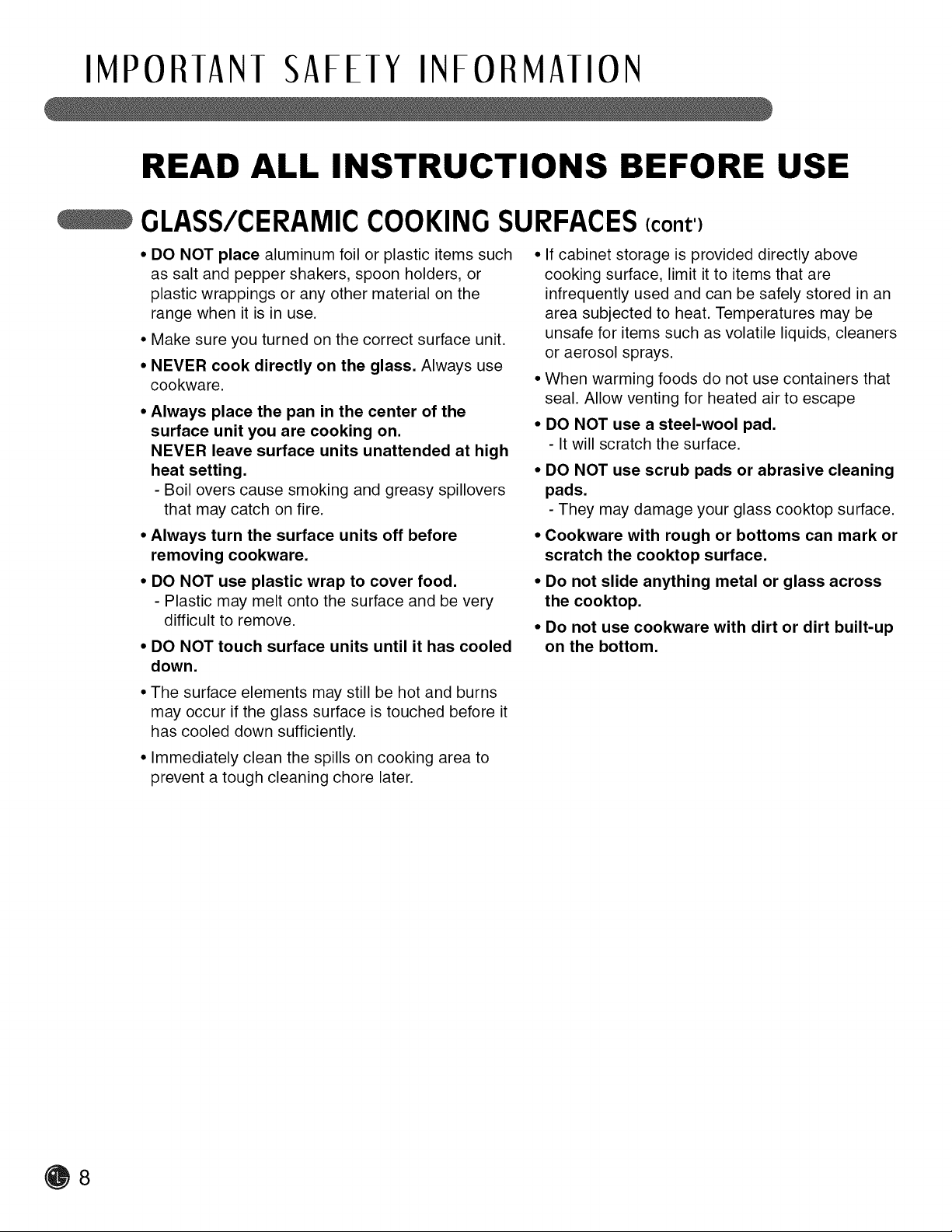 IMPORTANT SAFETY INFORMATION

READ ALL INSTRUCTIONS BEFORE USE

GLASS/CERAMIC COOKING SURFACES (cont')

• DO NOT place aluminum foil or plastic items such as salt and pepper shakers, spoon holders, or plastic wrappings or any other material on the range when it is in use.

• Make sure you turned on the correct surface unit.

• NEVER cook directly on the glass. Always use cookware.

• Always place the pan in the center of the surface unit you are cooking on.
NEVER leave surface units unattended at high heat setting.
- Boil overs cause smoking and greasy spillovers that may catch on fire.

• Always turn the surface units off before removing cookware.

• DO NOT use plastic wrap to cover food.
- Plastic may melt onto the surface and be very difficult to remove.

• DO NOT touch surface units until it has cooled down.

• The surface elements may still be hot and burns may occur if the glass surface is touched before it has cooled down sufficiently.

• Immediately clean the spills on cooking area to prevent a tough cleaning chore later.

• If cabinet storage is provided directly above cooking surface, limit it to items that are infrequently used and can be safely stored in an area subjected to heat. Temperatures may be unsafe for items such as volatile liquids, cleaners or aerosol sprays.

• When warming foods do not use containers that seal. Allow venting for heated air to escape

• DO NOT use a steel-wool pad.
- It will scratch the surface.

• DO NOT use scrub pads or abrasive cleaning pads.
- They may damage your glass cooktop surface.

• Cookware with rough or bottoms can mark or scratch the cooktop surface.

• Do not slide anything metal or glass across the cooktop.

• Do not use cookware with dirt or dirt built-up on the bottom.

8